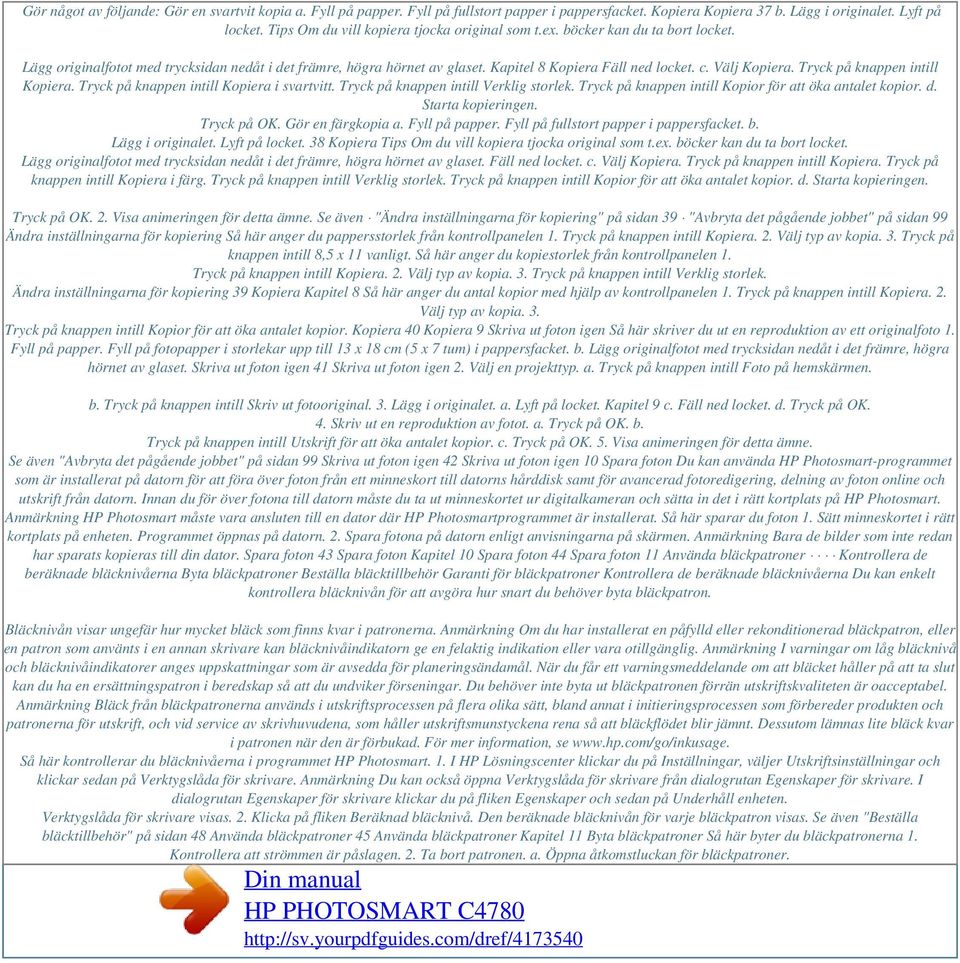 Gör något av följande: Gör en svartvit kopia a. Fyll på papper. Fyll på fullstort papper i pappersfacket. Kopiera Kopiera 37 b. Lägg i originalet. Lyft på locket. Tips Om du vill kopiera tjocka original som t.ex. böcker kan du ta bort locket.

Lägg originalfotot med trycksidan nedåt i det främre, högra hörnet av glaset. Kapitel 8 Kopiera Fäll ned locket. c. Välj Kopiera. Tryck på knappen intill Kopiera. Tryck på knappen intill Kopiera i svartvitt. Tryck på knappen intill Verklig storlek. Tryck på knappen intill Kopior för att öka antalet kopior. d. Starta kopieringen.
Tryck på OK. Gör en färgkopia a. Fyll på papper. Fyll på fullstort papper i pappersfacket. b. Lägg i originalet. Lyft på locket. 38 Kopiera Tips Om du vill kopiera tjocka original som t.ex. böcker kan du ta bort locket.
Lägg originalfotot med trycksidan nedåt i det främre, högra hörnet av glaset. Fäll ned locket. c. Välj Kopiera. Tryck på knappen intill Kopiera. Tryck på knappen intill Kopiera i färg. Tryck på knappen intill Verklig storlek. Tryck på knappen intill Kopior för att öka antalet kopior. d. Starta kopieringen.

Tryck på OK. 2. Visa animeringen för detta ämne. Se även · "Ändra inställningarna för kopiering" på sidan 39 · "Avbryta det pågående jobbet" på sidan 99 Ändra inställningarna för kopiering Så här anger du pappersstorlek från kontrollpanelen 1. Tryck på knappen intill Kopiera. 2. Välj typ av kopia. 3. Tryck på knappen intill 8,5 x 11 vanligt. Så här anger du kopiestorlek från kontrollpanelen 1.
Tryck på knappen intill Kopiera. 2. Välj typ av kopia. 3. Tryck på knappen intill Verklig storlek.
Ändra inställningarna för kopiering 39 Kopiera Kapitel 8 Så här anger du antal kopior med hjälp av kontrollpanelen 1. Tryck på knappen intill Kopiera. 2. Välj typ av kopia. 3.
Tryck på knappen intill Kopior för att öka antalet kopior. Kopiera 40 Kopiera 9 Skriva ut foton igen Så här skriver du ut en reproduktion av ett originalfoto 1. Fyll på papper. Fyll på fotopapper i storlekar upp till 13 x 18 cm (5 x 7 tum) i pappersfacket. b. Lägg originalfotot med trycksidan nedåt i det främre, högra hörnet av glaset. Skriva ut foton igen 41 Skriva ut foton igen 2. Välj en projekttyp. a. Tryck på knappen intill Foto på hemskärmen.

b. Tryck på knappen intill Skriv ut fotooriginal. 3. Lägg i originalet. a. Lyft på locket. Kapitel 9 c. Fäll ned locket. d. Tryck på OK.
4. Skriv ut en reproduktion av fotot. a. Tryck på OK. b.
Tryck på knappen intill Utskrift för att öka antalet kopior. c. Tryck på OK. 5. Visa animeringen för detta ämne.
Se även "Avbryta det pågående jobbet" på sidan 99 Skriva ut foton igen 42 Skriva ut foton igen 10 Spara foton Du kan använda HP Photosmart-programmet som är installerat på datorn för att föra över foton från ett minneskort till datorns hårddisk samt för avancerad fotoredigering, delning av foton online och utskrift från datorn. Innan du för över fotona till datorn måste du ta ut minneskortet ur digitalkameran och sätta in det i rätt kortplats på HP Photosmart.
Anmärkning HP Photosmart måste vara ansluten till en dator där HP Photosmartprogrammet är installerat. Så här sparar du foton 1. Sätt minneskortet i rätt kortplats på enheten. Programmet öppnas på datorn. 2. Spara fotona på datorn enligt anvisningarna på skärmen. Anmärkning Bara de bilder som inte redan har sparats kopieras till din dator. Spara foton 43 Spara foton Kapitel 10 Spara foton 44 Spara foton 11 Använda bläckpatroner · · · · Kontrollera de beräknade bläcknivåerna Byta bläckpatroner Beställa bläcktillbehör Garanti för bläckpatroner Kontrollera de beräknade bläcknivåerna Du kan enkelt kontrollera bläcknivån för att avgöra hur snart du behöver byta bläckpatron.

Bläcknivån visar ungefär hur mycket bläck som finns kvar i patronerna. Anmärkning Om du har installerat en påfylld eller rekonditionerad bläckpatron, eller en patron som använts i en annan skrivare kan bläcknivåindikatorn ge en felaktig indikation eller vara otillgänglig. Anmärkning I varningar om låg bläcknivå och bläcknivåindikatorer anges uppskattningar som är avsedda för planeringsändamål. När du får ett varningsmeddelande om att bläcket håller på att ta slut kan du ha en ersättningspatron i beredskap så att du undviker förseningar. Du behöver inte byta ut bläckpatronen förrän utskriftskvaliteten är oacceptabel.
Anmärkning Bläck från bläckpatronerna används i utskriftsprocessen på flera olika sätt, bland annat i initieringsprocessen som förbereder produkten och patronerna för utskrift, och vid service av skrivhuvudena, som håller utskriftsmunstyckena rena så att bläckflödet blir jämnt. Dessutom lämnas lite bläck kvar i patronen när den är förbukad. För mer information, se www.hp.com/go/inkusage.
Så här kontrollerar du bläcknivåerna i programmet HP Photosmart. 1. I HP Lösningscenter klickar du på Inställningar, väljer Utskriftsinställningar och klickar sedan på Verktygslåda för skrivare. Anmärkning Du kan också öppna Verktygslåda för skrivare från dialogrutan Egenskaper för skrivare. I dialogrutan Egenskaper för skrivare klickar du på fliken Egenskaper och sedan på Underhåll enheten.
Verktygslåda för skrivare visas. 2. Klicka på fliken Beräknad bläcknivå. Den beräknade bläcknivån för varje bläckpatron visas. Se även "Beställa bläcktillbehör" på sidan 48 Använda bläckpatroner 45 Använda bläckpatroner Kapitel 11 Byta bläckpatroner Så här byter du bläckpatronerna 1. Kontrollera att strömmen är påslagen. 2. Ta bort patronen. a. Öppna åtkomstluckan för bläckpatroner.

Din manual
HP PHOTOSMART C4780
http://sv.yourpdfguides.com/dref/4173540